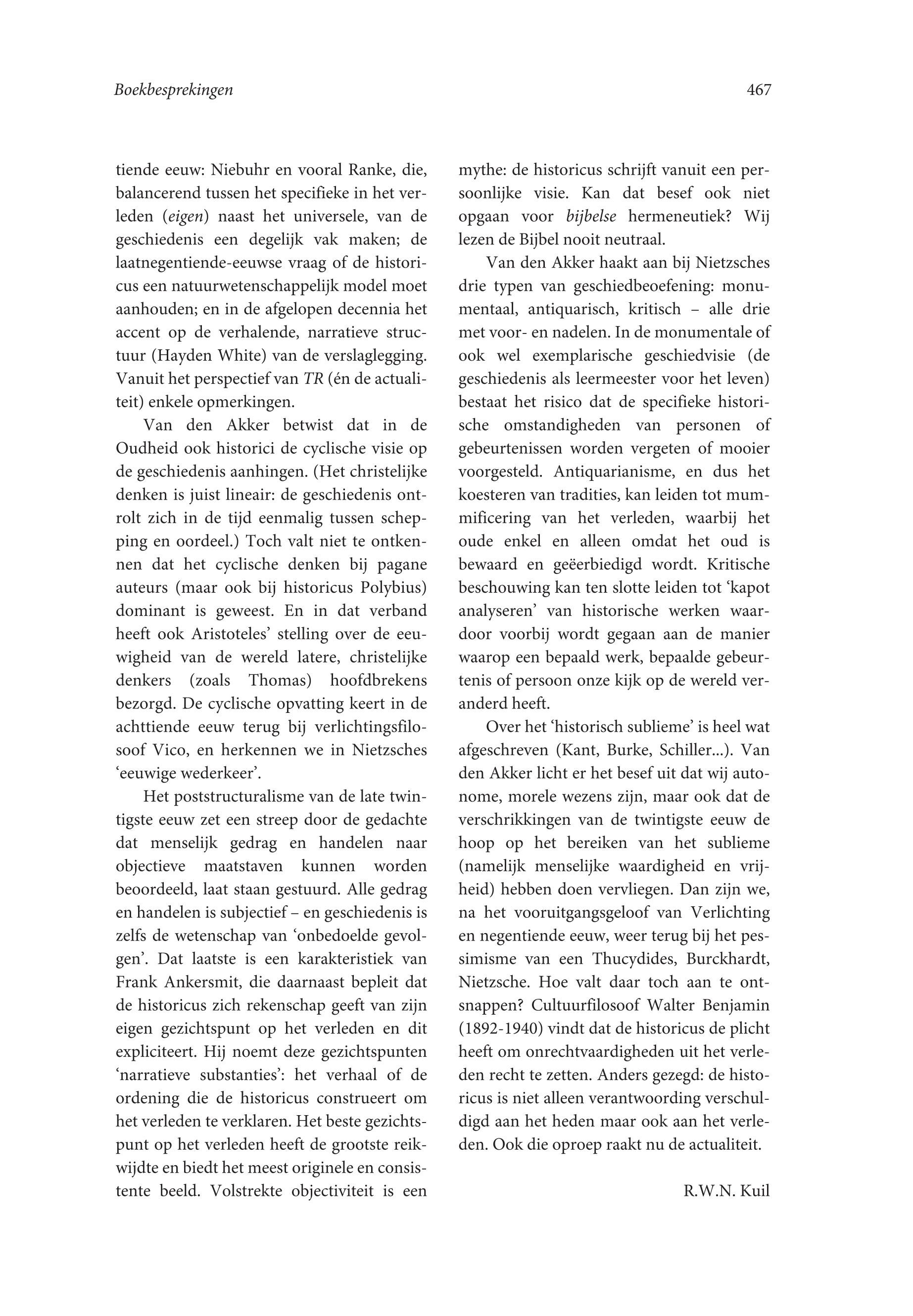 Boekbesprekingen 467

tiende eeuw: Niebuhr en vooral Ranke, die, balancerend tussen het specifieke in het verleden (eigen) naast het universele, van de geschiedenis een degelijk vak maken; de laatnegentiende-eeuwse vraag of de historicus een natuurwetenschappelijk model moet aanhouden; en in de afgelopen decennia het accent op de verhalende, narratieve structuur (Hayden White) van de verslaglegging. Vanuit het perspectief van TR (én de actualiteit) enkele opmerkingen.

Van den Akker betwist dat in de Oudheid ook historici de cyclische visie op de geschiedenis aanhingen. (Het christelijke denken is juist lineair: de geschiedenis ontrolt zich in de tijd eenmalig tussen schepping en oordeel.) Toch valt niet te ontkennen dat het cyclische denken bij pagane auteurs (maar ook bij historicus Polybius) dominant is geweest. En in dat verband heeft ook Aristoteles' stelling over de eeuwigheid van de wereld latere, christelijke denkers (zoals Thomas) hoofdbrekens bezorgd. De cyclische opvatting keert in de achttiende eeuw terug bij verlichtingsfilosoof Vico, en herkennen we in Nietzsches 'eeuwige wederkeer'.

Het poststructuralisme van de late twintigste eeuw zet een streep door de gedachte dat menselijk gedrag en handelen naar objectieve maatstaven kunnen worden beoordeeld, laat staan gestuurd. Alle gedrag en handelen is subjectief – en geschiedenis is zelfs de wetenschap van 'onbedoelde gevolgen'. Dat laatste is een karakteristiek van Frank Ankersmit, die daarnaast bepleit dat de historicus zich rekenschap geeft van zijn eigen gezichtspunt op het verleden en dit expliciteert. Hij noemt deze gezichtspunten 'narratieve substanties': het verhaal of de ordening die de historicus construeert om het verleden te verklaren. Het beste gezichtspunt op het verleden heeft de grootste reikwijdte en biedt het meest originele en consistente beeld. Volstrekte objectiviteit is een mythe: de historicus schrijft vanuit een persoonlijke visie. Kan dat besef ook niet opgaan voor bijbelse hermeneutiek? Wij lezen de Bijbel nooit neutraal.

Van den Akker haakt aan bij Nietzsches drie typen van geschiedbeoefening: monumentaal, antiquarisch, kritisch – alle drie met voor- en nadelen. In de monumentale of ook wel exemplarische geschiedvisie (de geschiedenis als leermeester voor het leven) bestaat het risico dat de specifieke historische omstandigheden van personen of gebeurtenissen worden vergeten of mooier voorgesteld. Antiquarianisme, en dus het koesteren van tradities, kan leiden tot mummificering van het verleden, waarbij het oude enkel en alleen omdat het oud is bewaard en geëerbiedigd wordt. Kritische beschouwing kan ten slotte leiden tot 'kapot analyseren' van historische werken waardoor voorbij wordt gegaan aan de manier waarop een bepaald werk, bepaalde gebeurtenis of persoon onze kijk op de wereld veranderd heeft.

Over het 'historisch sublieme' is heel wat afgeschreven (Kant, Burke, Schiller...). Van den Akker licht er het besef uit dat wij autonome, morele wezens zijn, maar ook dat de verschrikkingen van de twintigste eeuw de hoop op het bereiken van het sublieme (namelijk menselijke waardigheid en vrijheid) hebben doen vervliegen. Dan zijn we, na het vooruitgangsgeloof van Verlichting en negentiende eeuw, weer terug bij het pessimisme van een Thucydides, Burckhardt, Nietzsche. Hoe valt daar toch aan te ontsnappen? Cultuurfilosoof Walter Benjamin (1892-1940) vindt dat de historicus de plicht heeft om onrechtvaardigheden uit het verleden recht te zetten. Anders gezegd: de historicus is niet alleen verantwoording verschuldigd aan het heden maar ook aan het verleden. Ook die oproep raakt nu de actualiteit.

R.W.N. Kuil